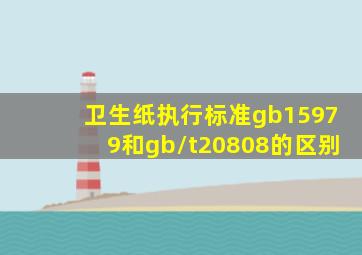 卫生纸执行标准gb15979和gb/t20808的区别